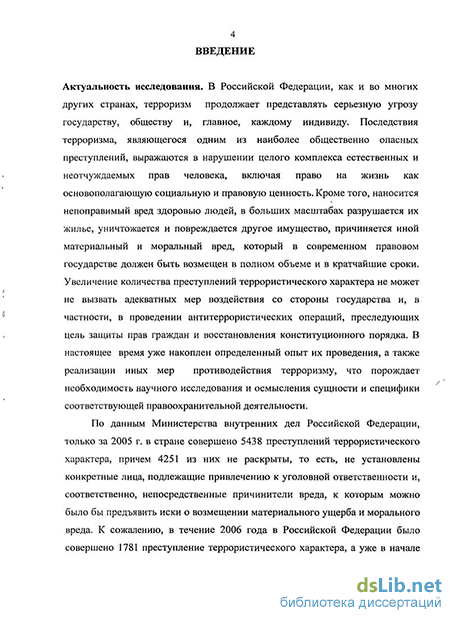 4

ВВЕДЕНИЕ

Актуальность исследования. В Российской Федерации, как и во многих других странах, терроризм продолжает представлять серьезную угрозу государству, обществу и, главное, каждому индивиду. Последствия терроризма, являющегося одним из наиболее общественно опасных преступлений, выражаются в нарушении целого комплекса естественных и неотчуждаемых прав человека, включая право на жизнь как основополагающую социальную и правовую ценность. Кроме того, наносится непоправимый вред здоровью людей, в больших масштабах разрушается их жилье, уничтожается и повреждается другое имущество, причиняется иной материальный и моральный вред, который в современном правовом государстве должен быть возмещен в полном объеме и в кратчайшие сроки. Увеличение количества преступлений террористического характера не может не вызвать адекватных мер воздействия со стороны государства и, в частности, в проведении антитеррористических операций, преследующих цель защиты прав граждан и восстановления конституционного порядка. В настоящее время уже накоплен определенный опыт их проведения, а также реализации иных мер противодействия терроризму, что порождает необходимость научного исследования и осмысления сущности и специфики соответствующей правоохранительной деятельности.

По данным Министерства внутренних дел Российской Федерации, только за 2005 г. в стране совершено 5438 преступлений террористического характера, причем 4251 из них не раскрыты, то есть, не установлены конкретные лица, подлежащие привлечению к уголовной ответственности и, соответственно, непосредственные причинители вреда, к которым можно было бы предъявить иски о возмещении материального ущерба и морального вреда. К сожалению, в течение 2006 года в Российской Федерации было совершено 1781 преступление террористического характера, а уже в начале

dsLib.net
библиотека диссертаций